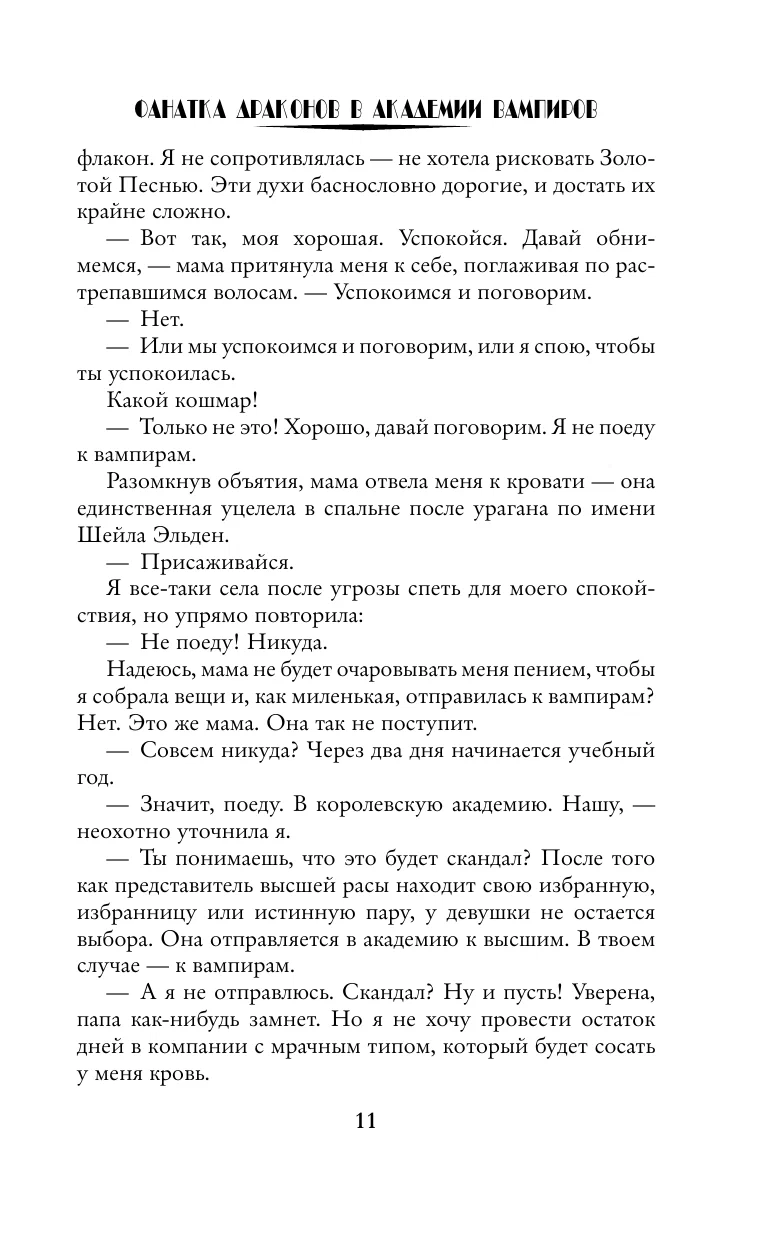 ФАНАТКА ДРАКОНОВ В АКАДЕМИИ ВАМПИРОВ

флакон. Я не сопротивлялась — не хотела рисковать Золотой Песнью. Эти духи баснословно дорогие, и достать их крайне сложно.

— Вот так, моя хорошая. Успокойся. Давай обнимемся, — мама притянула меня к себе, поглаживая по растрепавшимся волосам. — Успокоимся и поговорим.

— Нет.

— Или мы успокоимся и поговорим, или я спою, чтобы ты успокоилась.

Какой кошмар!

— Только не это! Хорошо, давай поговорим. Я не поеду к вампирам.

Разомкнув объятия, мама отвела меня к кровати — она единственная уцелела в спальне после урагана по имени Шейла Эльден.

— Присаживайся.

Я все-таки села после угрозы спеть для моего спокойствия, но упрямо повторила:

— Не поеду! Никуда.

Надеюсь, мама не будет очаровывать меня пением, чтобы я собрала вещи и, как миленькая, отправилась к вампирам? Нет. Это же мама. Она так не поступит.

— Совсем никуда? Через два дня начинается учебный год.

— Значит, поеду. В королевскую академию. Нашу, — неохотно уточнила я.

— Ты понимаешь, что это будет скандал? После того как представитель высшей расы находит свою избранную, избранницу или истинную пару, у девушки не остается выбора. Она отправляется в академию к высшим. В твоем случае — к вампирам.

— А я не отправлюсь. Скандал? Ну и пусть! Уверена, папа как-нибудь замнет. Но я не хочу провести остаток дней в компании с мрачным типом, который будет сосать у меня кровь.

11